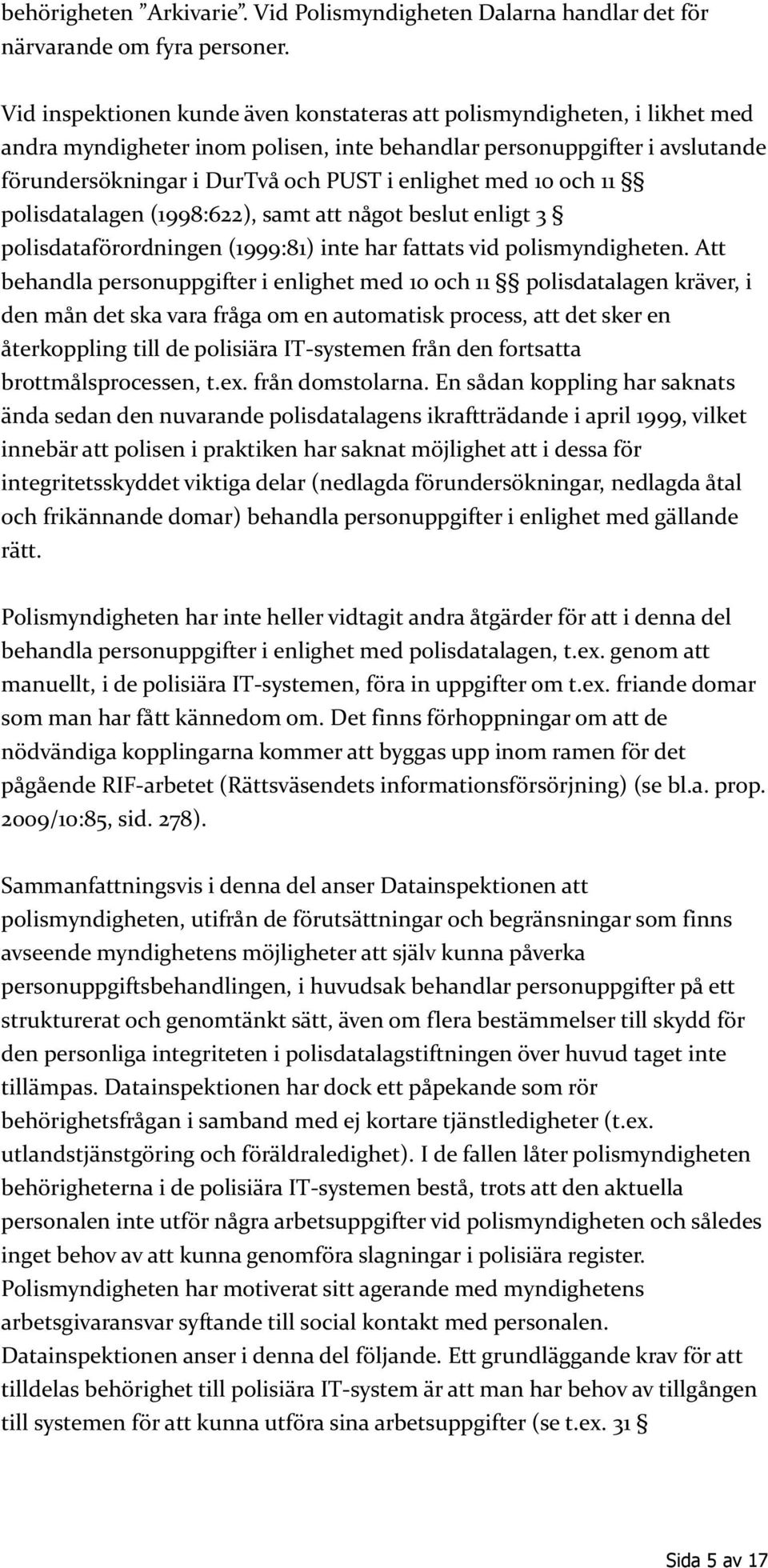 behörigheten ”Arkivarie”. Vid Polismyndigheten Dalarna handlar det för närvarande om fyra personer.

Vid inspektionen kunde även konstateras att polismyndigheten, i likhet med andra myndigheter inom polisen, inte behandlar personuppgifter i avslutande förundersökningar i DurTvå och PUST i enlighet med 10 och 11 §§ polisdatalagen (1998:622), samt att något beslut enligt 3 § polisdataförordningen (1999:81) inte har fattats vid polismyndigheten. Att behandla personuppgifter i enlighet med 10 och 11 §§ polisdatalagen kräver, i den mån det ska vara fråga om en automatisk process, att det sker en återkoppling till de polisiära IT-systemen från den fortsatta brottmålsprocessen, t.ex. från domstolarna. En sådan koppling har saknats ända sedan den nuvarande polisdatalagens ikraftträdande i april 1999, vilket innebär att polisen i praktiken har saknat möjlighet att i dessa för integritetsskyddet viktiga delar (nedlagda förundersökningar, nedlagda åtal och frikännande domar) behandla personuppgifter i enlighet med gällande rätt.

Polismyndigheten har inte heller vidtagit andra åtgärder för att i denna del behandla personuppgifter i enlighet med polisdatalagen, t.ex. genom att manuellt, i de polisiära IT-systemen, föra in uppgifter om t.ex. friande domar som man har fått kännedom om. Det finns förhoppningar om att de nödvändiga kopplingarna kommer att byggas upp inom ramen för det pågående RIF-arbetet (Rättsväsendets informationsförsörjning) (se bl.a. prop. 2009/10:85, sid. 278).

Sammanfattningsvis i denna del anser Datainspektionen att polismyndigheten, utifrån de förutsättningar och begränsningar som finns avseende myndighetens möjligheter att själv kunna påverka personuppgiftsbehandlingen, i huvudsak behandlar personuppgifter på ett strukturerat och genomtänkt sätt, även om flera bestämmelser till skydd för den personliga integriteten i polisdatalagstiftningen över huvud taget inte tillämpas. Datainspektionen har dock ett påpekande som rör behörighetsfrågan i samband med ej kortare tjänstledigheter (t.ex. utlandstjänstgöring och föräldraledighet). I de fallen låter polismyndigheten behörigheterna i de polisiära IT-systemen bestå, trots att den aktuella personalen inte utför några arbetsuppgifter vid polismyndigheten och således inget behov av att kunna genomföra slagningar i polisiära register. Polismyndigheten har motiverat sitt agerande med myndighetens arbetsgivaransvar syftande till social kontakt med personalen. Datainspektionen anser i denna del följande. Ett grundläggande krav för att tilldelas behörighet till polisiära IT-system är att man har behov av tillgången till systemen för att kunna utföra sina arbetsuppgifter (se t.ex. 31 §

Sida 5 av 17